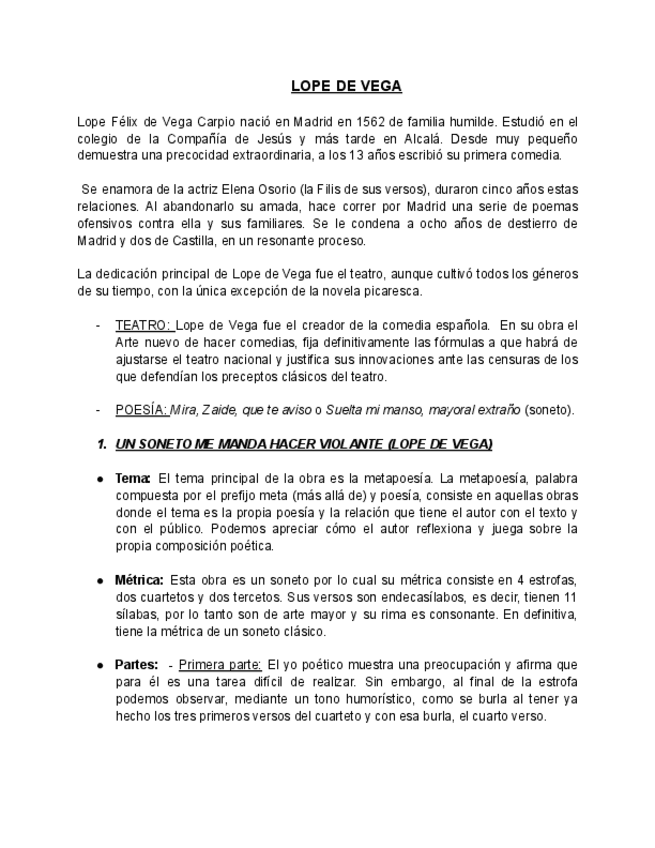 LOPE DE VEGA

Lope Félix de Vega Carpio nació en Madrid en 1562 de familia humilde. Estudió en el colegio de la Compañía de Jesús y más tarde en Alcalá. Desde muy pequeño demuestra una precocidad extraordinaria, a los 13 años escribió su primera comedia.

Se enamora de la actriz Elena Osorio (la Filis de sus versos), duraron cinco años estas relaciones. Al abandonarlo su amada, hace correr por Madrid una serie de poemas ofensivos contra ella y sus familiares. Se le condena a ocho años de destierro de Madrid y dos de Castilla, en un resonante proceso.

La dedicación principal de Lope de Vega fue el teatro, aunque cultivó todos los géneros de su tiempo, con la única excepción de la novela picaresca.

- TEATRO: Lope de Vega fue el creador de la comedia española. En su obra el Arte nuevo de hacer comedias, fija definitivamente las fórmulas a que habrá de ajustarse el teatro nacional y justifica sus innovaciones ante las censuras de los que defendían los preceptos clásicos del teatro.

- POESÍA: Mira, Zaide, que te aviso o Suelta mi manso, mayoral extraño (soneto).

1. UN SONETO ME MANDA HACER VIOLANTE (LOPE DE VEGA)

● Tema: El tema principal de la obra es la metapoesía. La metapoesía, palabra compuesta por el prefijo meta (más allá de) y poesía, consiste en aquellas obras donde el tema es la propia poesía y la relación que tiene el autor con el texto y con el público. Podemos apreciar cómo el autor reflexiona y juega sobre la propia composición poética.

● Métrica: Esta obra es un soneto por lo cual su métrica consiste en 4 estrofas, dos cuartetos y dos tercetos. Sus versos son endecasílabos, es decir, tienen 11 sílabas, por lo tanto son de arte mayor y su rima es consonante. En definitiva, tiene la métrica de un soneto clásico.

● Partes: - Primera parte: El yo poético muestra una preocupación y afirma que para él es una tarea difícil de realizar. Sin embargo, al final de la estrofa podemos observar, mediante un tono humorístico, como se burla al tener ya hecho los tres primeros versos del cuarteto y con esa burla, el cuarto verso.